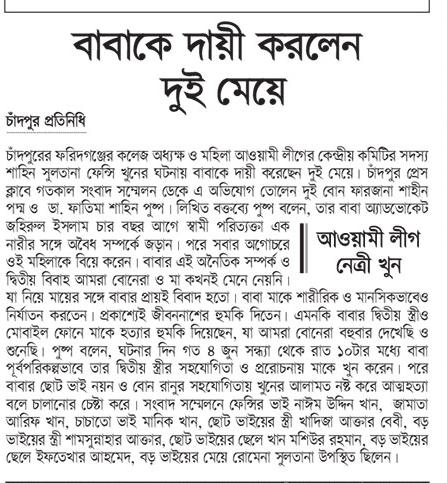 বাবাকে দায়ী করলেন দুই মেয়ে

চাঁদপুর প্রতিনিধি

চাঁদপুরের ফরিদগঞ্জের কলেজ অধ্যক্ষ ও মহিলা আওয়ামী লীগের কেন্দ্রীয় কমিটির সদস্য শাহিন সুলতানা ফেন্সি খুনের ঘটনায় বাবাকে দায়ী করেছেন দুই মেয়ে। চাঁদপুর প্রেস ক্লাবে গতকাল সংবাদ সম্মেলন ডেকে এ অভিযোগ তোলেন দুই বোন ফারজানা শাহীন পদ্ম ও ডা. ফাতিমা শাহিন পুষ্প। লিখিত বক্তব্যে পুষ্প বলেন, তার বাবা অ্যাডভোকেট জহিরুল ইসলাম চার বছর আগে স্বামী পরিত্যক্তা এক নারীর সঙ্গে অবৈধ সম্পর্কে জড়ান। পরে সবার অগোচরে ওই মহিলাকে বিয়ে করেন। বাবার এই অনৈতিক সম্পর্ক ও দ্বিতীয় বিবাহ আমরা বোনেরা ও মা কখনই মেনে নেয়নি। যা নিয়ে মায়ের সঙ্গে বাবার প্রায়ই বিবাদ হতো। বাবা মাকে শারীরিক ও মানসিকভাবেও নির্যাতন করতেন। প্রকাশ্যেই জীবননাশের হুমকি দিতেন। এমনকি বাবার দ্বিতীয় স্ত্রীও মোবাইল ফোনে মাকে হত্যার হুমকি দিয়েছেন, যা আমরা বোনেরা বহুবার দেখেছি ও শুনেছি। পুষ্প বলেন, ঘটনার দিন গত ৪ জুন সন্ধ্যা থেকে রাত ১০টার মধ্যে বাবা পূর্বপরিকল্পভাবে তার দ্বিতীয় স্ত্রীর সহযোগিতা ও প্ররোচনায় মাকে খুন করেন। পরে বাবার ছোট ভাই নয়ন ও বোন রানুর সহযোগিতায় খুনের আলামত নষ্ট করে আত্মহত্যা বলে চালানোর চেষ্টা করে। সংবাদ সম্মেলনে ফেন্সির ভাই নাঈম উদ্দিন খান, জামাতা আরিফ খান, চাচাতো ভাই মানিক খান, ছোট ভাইয়ের স্ত্রী খাদিজা আক্তার বেবী, বড় ভাইয়ের স্ত্রী শামসুন্নাহার আক্তার, ছোট ভাইয়ের ছেলে খান মশিউর রহমান, বড় ভাইয়ের ছেলে ইফতেখার আহমেদ, বড় ভাইয়ের মেয়ে রোমেনা সুলতানা উপস্থিত ছিলেন।

আওয়ামী লীগ নেত্রী খুন